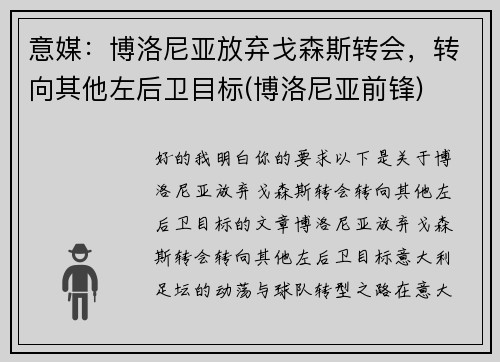 意媒：博洛尼亚放弃戈森斯转会，转向其他左后卫目标(博洛尼亚前锋)

好的我明白你的要求以下是关于博洛尼亚放弃戈森斯转会转向其他左后卫目标的文章博洛尼亚放弃戈森斯转会转向其他左后卫目标意大利足坛的动荡与球队转型之路在意大